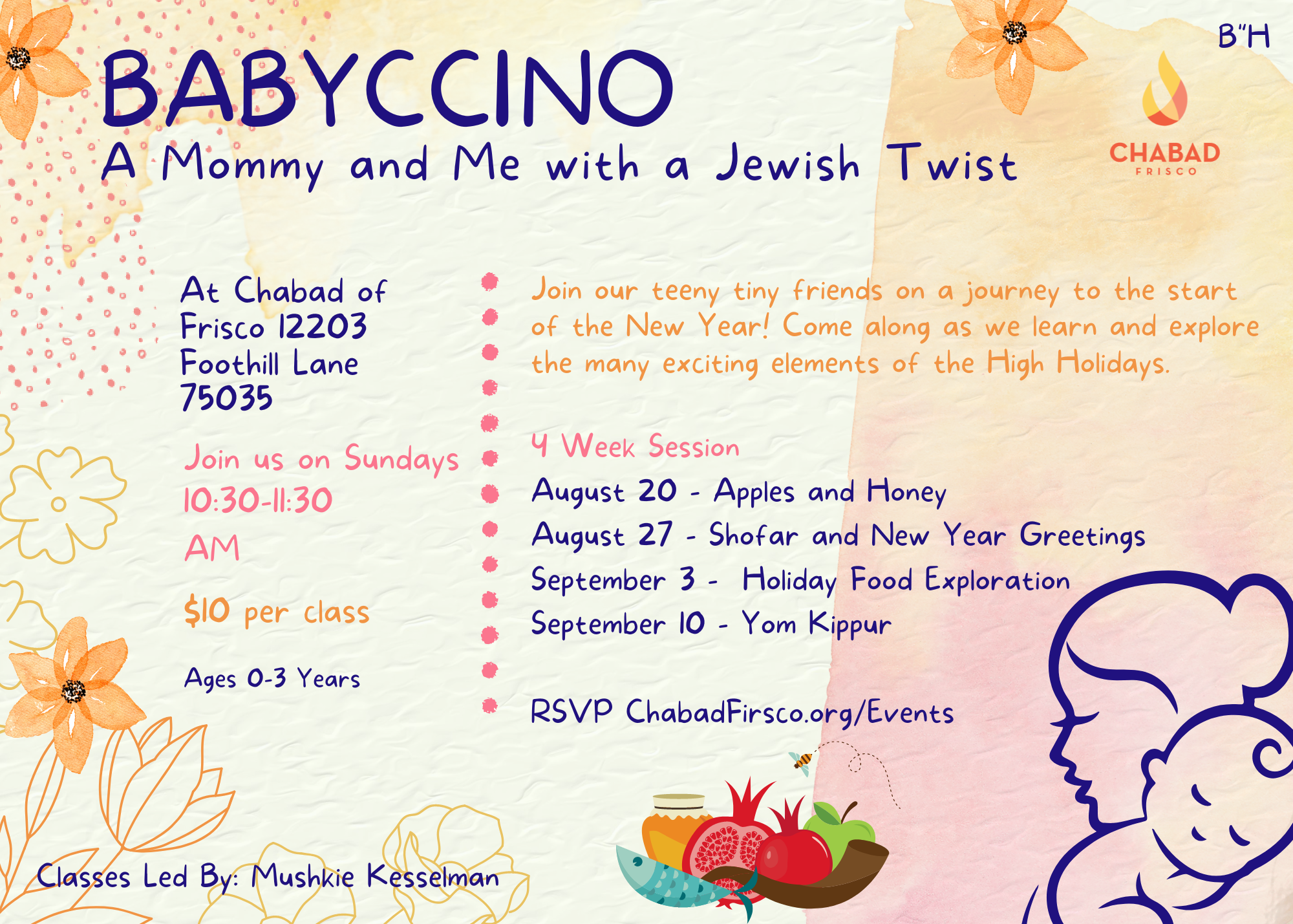 B"H

BABYCCINO

A Mommy and Me with a Jewish Twist

CHABAD
FRISCO

At Chabad of Frisco 12203 Foothill Lane 75035

Join us on Sundays 10:30-11:30 AM

$10 per class

Ages 0-3 Years

Join our teeny tiny friends on a journey to the start of the New Year! Come along as we learn and explore the many exciting elements of the High Holidays.

4 Week Session

August 20 - Apples and Honey

August 27 - Shofar and New Year Greetings

September 3 - Holiday Food Exploration

September 10 - Yom Kippur

RSVP ChabadFirsco.org/Events

Classes Led By: Mushkie Kesselman